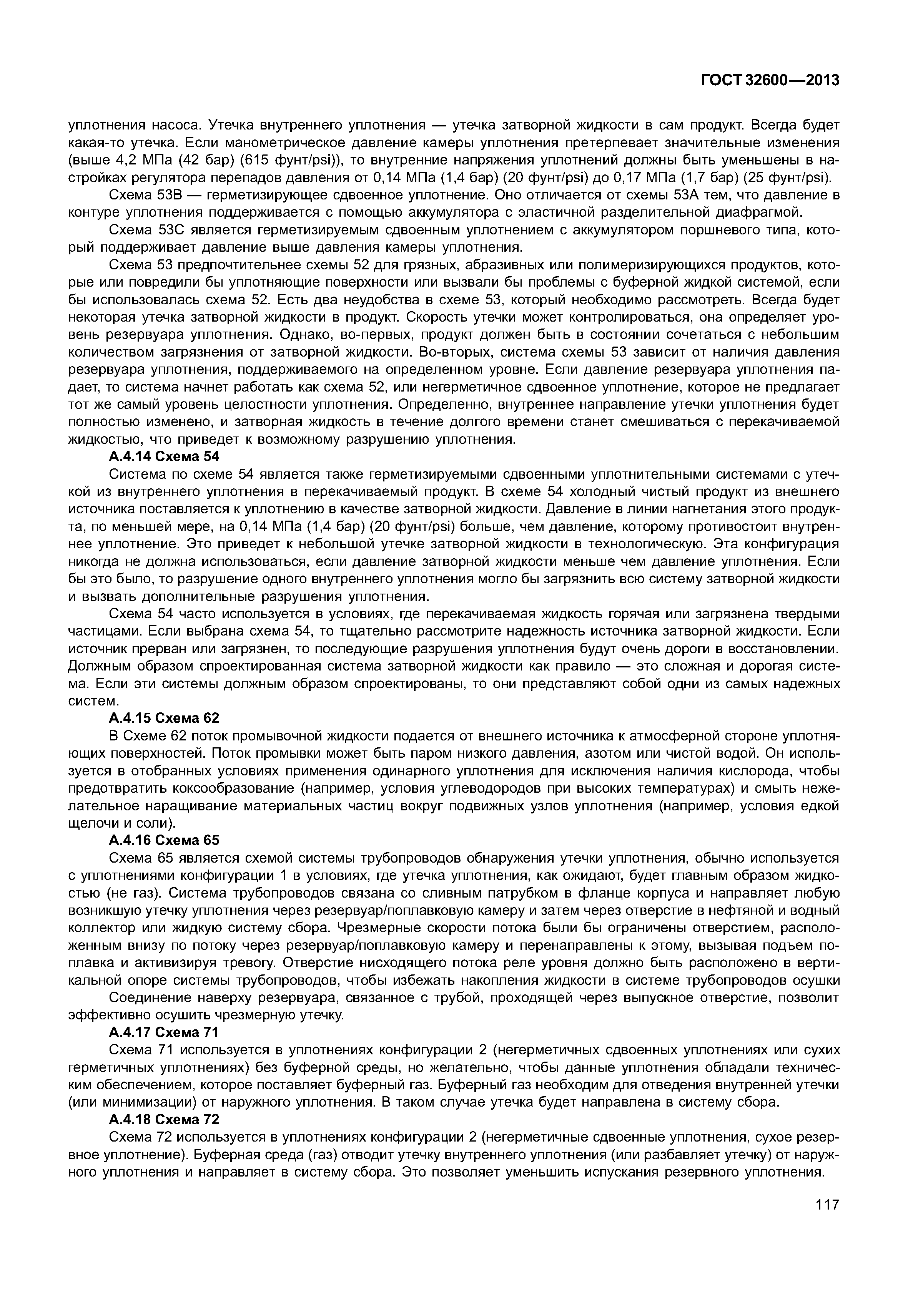 ГОСТ 32600—2013

уплотнения насоса. Утечка внутреннего уплотнения — утечка затворной жидкости в сам продукт. Всегда будет какая-то утечка. Если манометрическое давление камеры уплотнения претерпевает значительные изменения (выше 4,2 МПа (42 бар) (615 фунт/psi)), то внутренние напряжения уплотнений должны быть уменьшены в настройках регулятора перепадов давления от 0,14 МПа (1,4 бар) (20 фунт/psi) до 0,17 МПа (1,7 бар) (25 фунт/psi).

Схема 53В — герметизирующее сдвоенное уплотнение. Оно отличается от схемы 53А тем, что давление в контуре уплотнения поддерживается с помощью аккумулятора с эластичной разделительной диафрагмой.

Схема 53С является герметизируемым сдвоенным уплотнением с аккумулятором поршневого типа, который поддерживает давление выше давления камеры уплотнения.

Схема 53 предпочтительнее схемы 52 для грязных, абразивных или полимеризирующихся продуктов, которые или повредили бы уплотняющие поверхности или вызвали бы проблемы с буферной жидкой системой, если бы использовалась схема 52. Есть два неудобства в схеме 53, который необходимо рассмотреть. Всегда будет некоторая утечка затворной жидкости в продукт. Скорость утечки может контролироваться, она определяет уровень резервуара уплотнения. Однако, во-первых, продукт должен быть в состоянии сочетаться с небольшим количеством загрязнения от затворной жидкости. Во-вторых, система схемы 53 зависит от наличия давления резервуара уплотнения, поддерживаемого на определенном уровне. Если давление резервуара уплотнения падает, то система начнет работать как схема 52, или негерметичное сдвоенное уплотнение, которое не предлагает тот же самый уровень целостности уплотнения. Определенно, внутреннее направление утечки уплотнения будет полностью изменено, и затворная жидкость в течение долгого времени станет смешиваться с перекачиваемой жидкостью, что приведет к возможному разрушению уплотнения.

А.4.14 Схема 54

Система по схеме 54 является также герметизируемыми сдвоенными уплотнительными системами с утечкой из внутреннего уплотнения в перекачиваемый продукт. В схеме 54 холодный чистый продукт из внешнего источника поставляется к уплотнению в качестве затворной жидкости. Давление в линии нагнетания этого продукта, по меньшей мере, на 0,14 МПа (1,4 бар) (20 фунт/psi) больше, чем давление, которому противостоит внутреннее уплотнение. Это приведет к небольшой утечке затворной жидкости в технологическую. Эта конфигурация никогда не должна использоваться, если давление затворной жидкости меньше чем давление уплотнения. Если бы это было, то разрушение одного внутреннего уплотнения могло бы загрязнить всю систему затворной жидкости и вызвать дополнительные разрушения уплотнения.

Схема 54 часто используется в условиях, где перекачиваемая жидкость горячая или загрязнена твердыми частицами. Если выбрана схема 54, то тщательно рассмотрите надежность источника затворной жидкости. Если источник прерван или загрязнен, то последующие разрушения уплотнения будут очень дороги в восстановлении. Должным образом спроектированная система затворной жидкости как правило — это сложная и дорогая система. Если эти системы должным образом спроектированы, то они представляют собой одни из самых надежных систем.

А.4.15 Схема 62

В Схеме 62 поток промывочной жидкости подается от внешнего источника к атмосферной стороне уплотняющих поверхностей. Поток промывки может быть паром низкого давления, азотом или чистой водой. Он используется в отобранных условиях применения одинарного уплотнения для исключения наличия кислорода, чтобы предотвратить коксообразование (например, условия углеводородов при высоких температурах) и смыть нежелательное наращивание материальных частиц вокруг подвижных узлов уплотнения (например, условия едкой щелочи и соли).

А.4.16 Схема 65

Схема 65 является схемой системы трубопроводов обнаружения утечки уплотнения, обычно используется с уплотнениями конфигурации 1 в условиях, где утечка уплотнения, как ожидают, будет главным образом жидкостью (не газ). Система трубопроводов связана со сливным патрубком в фланце корпуса и направляет любую возникшую утечку уплотнения через резервуар/поплавковую камеру и затем через отверстие в нефтяной и водный коллектор или жидкую систему сбора. Чрезмерные скорости потока были бы ограничены отверстием, расположенным внизу по потоку через резервуар/поплавковую камеру и перенаправлены к этому, вызывая подъем поплавка и активизируя тревогу. Отверстие нисходящего потока реле уровня должно быть расположено в вертикальной опоре системы трубопроводов, чтобы избежать накопления жидкости в системе трубопроводов осушки

Соединение наверху резервуара, связанное с трубой, проходящей через выпускное отверстие, позволит эффективно осушить чрезмерную утечку.

А.4.17 Схема 71

Схема 71 используется в уплотнениях конфигурации 2 (негерметичных сдвоенных уплотнениях или сухих герметичных уплотнениях) без буферной среды, но желательно, чтобы данные уплотнения обладали техническим обеспечением, которое поставляет буферный газ. Буферный газ необходим для отведения внутренней утечки (или минимизации) от наружного уплотнения. В таком случае утечка будет направлена в систему сбора.

А.4.18 Схема 72

Схема 72 используется в уплотнениях конфигурации 2 (негерметичные сдвоенные уплотнения, сухое резервное уплотнение). Буферная среда (газ) отводит утечку внутреннего уплотнения (или разбавляет утечку) от наружного уплотнения и направляет в систему сбора. Это позволяет уменьшить испускания резервного уплотнения.

117